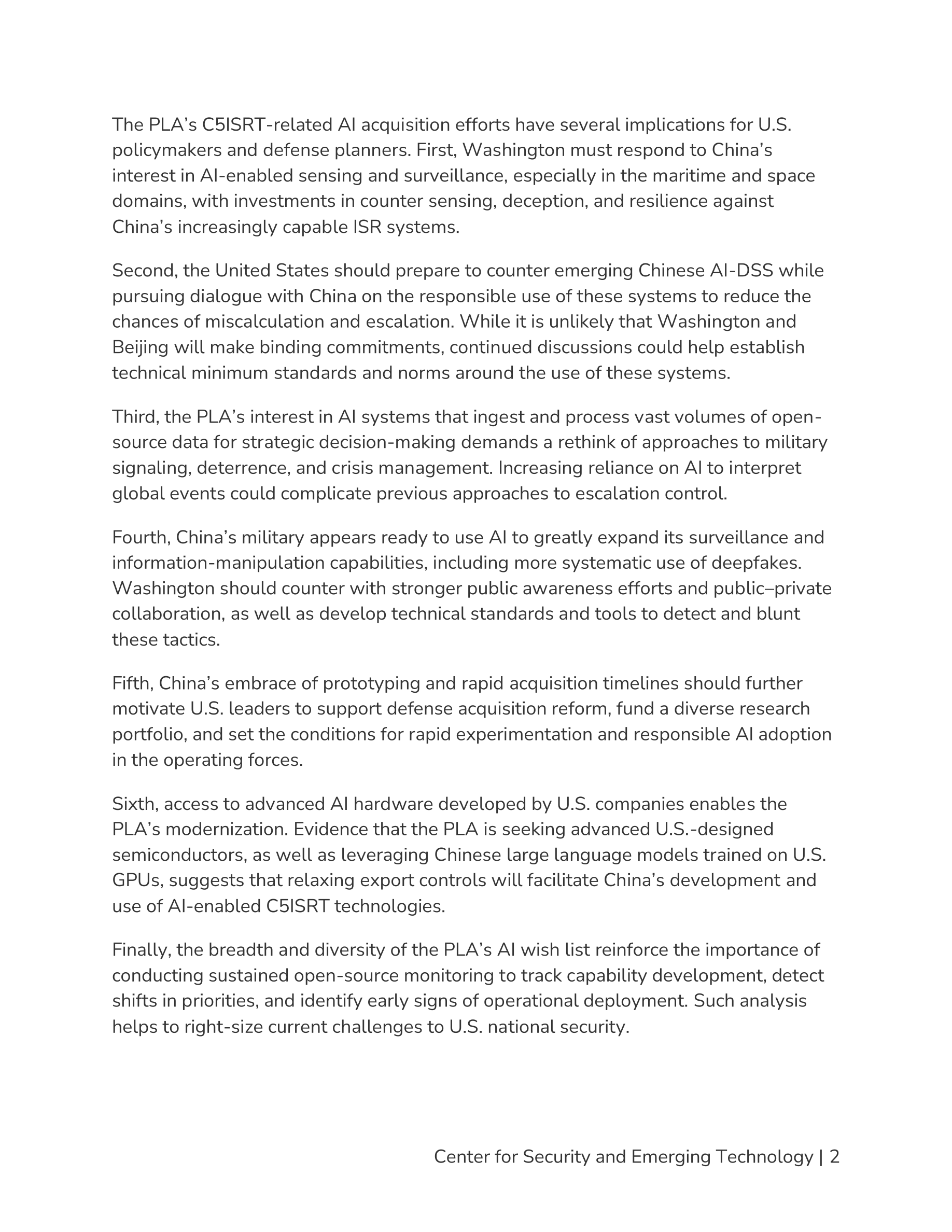 The PLA's C5ISRT-related AI acquisition efforts have several implications for U.S. policymakers and defense planners. First, Washington must respond to China's interest in AI-enabled sensing and surveillance, especially in the maritime and space domains, with investments in counter sensing, deception, and resilience against China's increasingly capable ISR systems.

Second, the United States should prepare to counter emerging Chinese AI-DSS while pursuing dialogue with China on the responsible use of these systems to reduce the chances of miscalculation and escalation. While it is unlikely that Washington and Beijing will make binding commitments, continued discussions could help establish technical minimum standards and norms around the use of these systems.

Third, the PLA's interest in AI systems that ingest and process vast volumes of open-source data for strategic decision-making demands a rethink of approaches to military signaling, deterrence, and crisis management. Increasing reliance on AI to interpret global events could complicate previous approaches to escalation control.

Fourth, China's military appears ready to use AI to greatly expand its surveillance and information-manipulation capabilities, including more systematic use of deepfakes. Washington should counter with stronger public awareness efforts and public–private collaboration, as well as develop technical standards and tools to detect and blunt these tactics.

Fifth, China's embrace of prototyping and rapid acquisition timelines should further motivate U.S. leaders to support defense acquisition reform, fund a diverse research portfolio, and set the conditions for rapid experimentation and responsible AI adoption in the operating forces.

Sixth, access to advanced AI hardware developed by U.S. companies enables the PLA's modernization. Evidence that the PLA is seeking advanced U.S.-designed semiconductors, as well as leveraging Chinese large language models trained on U.S. GPUs, suggests that relaxing export controls will facilitate China's development and use of AI-enabled C5ISRT technologies.

Finally, the breadth and diversity of the PLA's AI wish list reinforce the importance of conducting sustained open-source monitoring to track capability development, detect shifts in priorities, and identify early signs of operational deployment. Such analysis helps to right-size current challenges to U.S. national security.

Center for Security and Emerging Technology | 2